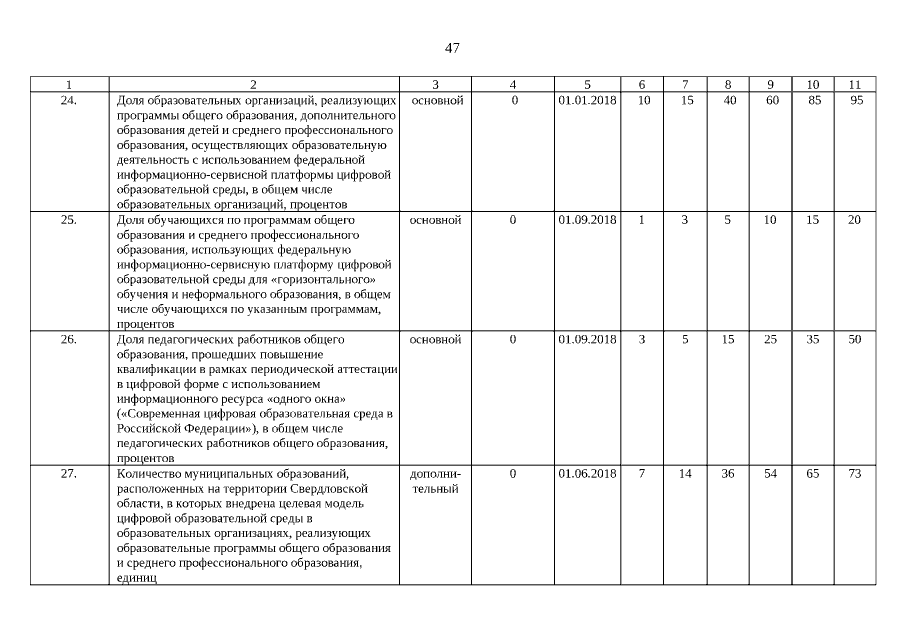 47

| 1 | 2 | 3 | 4 | 5 | 6 | 7 | 8 | 9 | 10 | 11 |
|---|---|---|---|---|---|---|---|---|---|---|
| 24. | Доля образовательных организаций, реализующих программы общего образования, дополнительного образования детей и среднего профессионального образования, осуществляющих образовательную деятельность с использованием федеральной информационно-сервисной платформы цифровой образовательной среды, в общем числе образовательных организаций, процентов | основной | 0 | 01.01.2018 | 10 | 15 | 40 | 60 | 85 | 95 |
| 25. | Доля обучающихся по программам общего образования и среднего профессионального образования, использующих федеральную информационно-сервисную платформу цифровой образовательной среды для «горизонтального» обучения и неформального образования, в общем числе обучающихся по указанным программам, процентов | основной | 0 | 01.09.2018 | 1 | 3 | 5 | 10 | 15 | 20 |
| 26. | Доля педагогических работников общего образования, прошедших повышение квалификации в рамках периодической аттестации в цифровой форме с использованием информационного ресурса «одного окна» («Современная цифровая образовательная среда в Российской Федерации»), в общем числе педагогических работников общего образования, процентов | основной | 0 | 01.09.2018 | 3 | 5 | 15 | 25 | 35 | 50 |
| 27. | Количество муниципальных образований, расположенных на территории Свердловской области, в которых внедрена целевая модель цифровой образовательной среды в образовательных организациях, реализующих образовательные программы общего образования и среднего профессионального образования, единиц | дополнительный | 0 | 01.06.2018 | 7 | 14 | 36 | 54 | 65 | 73 |